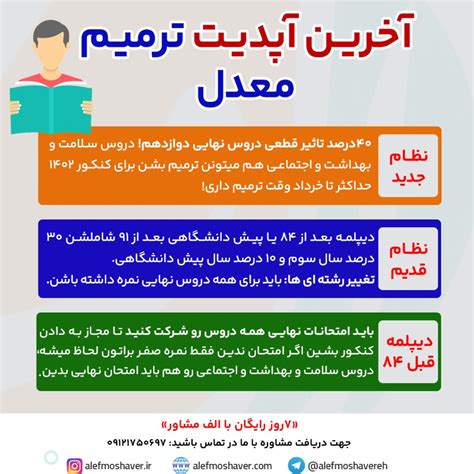 آخرین آپدیت ترمیم معدل

نظام جدید

۴۰درصد تاثیر قطعی دروس نهایی دوازدهم! دروس سلامت و بهداشت و اجتماعی هم میتونن ترمیم بشن برای کنکور ۱۴۰۲ حداکثر تا خرداد وقت ترمیم داری!

نظام قدیم

دیپلمه بعد از ۸۴ یا پیش دانشگاهی بعد از ۹۱ شاملشن ۳۰ درصد سال سوم و ۱۰ درصد سال پیش دانشگاهی.
تغییر رشته ای ها: باید برای همه دروس نهایی نمره داشته باشن.

دیپلمه قبل ۸۴

باید امتحانات نهایی همه دروس رو شرکت کنید تا مجاز به دادن کنکور بشین اگر امتحان ندین فقط نمره صفر براتون لحاظ میشه، دروس سلامت و بهداشت و اجتماعی رو هم باید امتحان نهایی بدین.

«۷روز رایگان با الف مشاور»
جهت دریافت مشاوره با ما در تماس باشید: ۰۹۱۲۱۷۵۰۶۹۷

alefmoshaver.ir
alefmoshaver.com
@alefmoshavereh